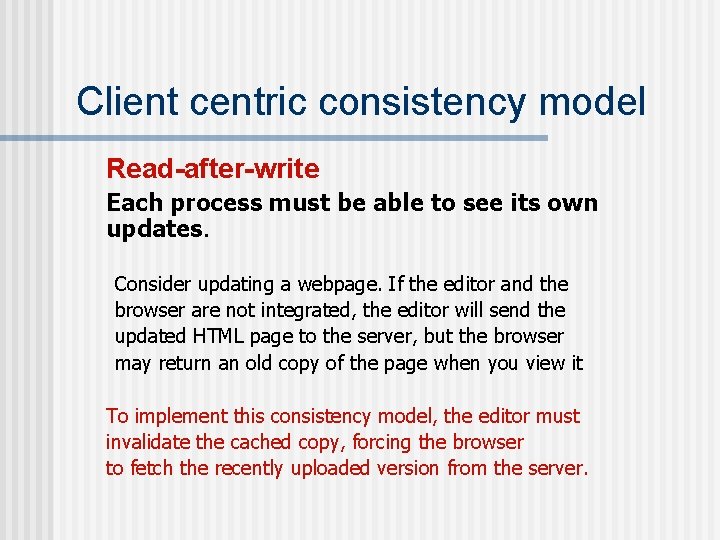 Client centric consistency model

Read-after-write

Each process must be able to see its own updates.

Consider updating a webpage. If the editor and the browser are not integrated, the editor will send the updated HTML page to the server, but the browser may return an old copy of the page when you view it

To implement this consistency model, the editor must invalidate the cached copy, forcing the browser to fetch the recently uploaded version from the server.